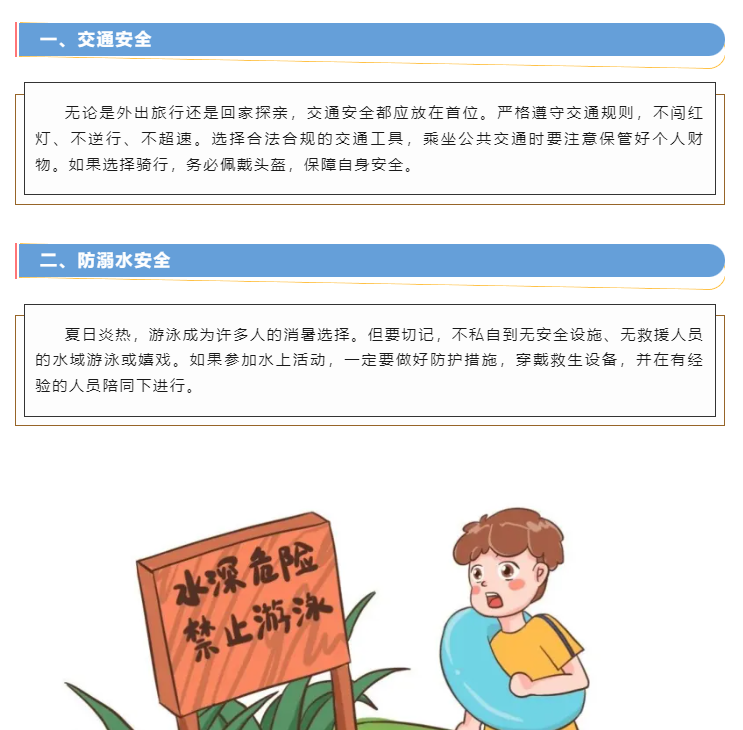 一、交通安全

无论是外出旅行还是回家探亲，交通安全都应放在首位。严格遵守交通规则，不闯红灯、不逆行、不超速。选择合法合规的交通工具，乘坐公共交通时要注意保管好个人财物。如果选择骑行，务必佩戴头盔，保障自身安全。

二、防溺水安全

夏日炎热，游泳成为许多人的消暑选择。但要切记，不私自到无安全设施、无救援人员的水域游泳或嬉戏。如果参加水上活动，一定要做好防护措施，穿戴救生设备，并在有经验的人员陪同下进行。

水深危险
禁止游泳